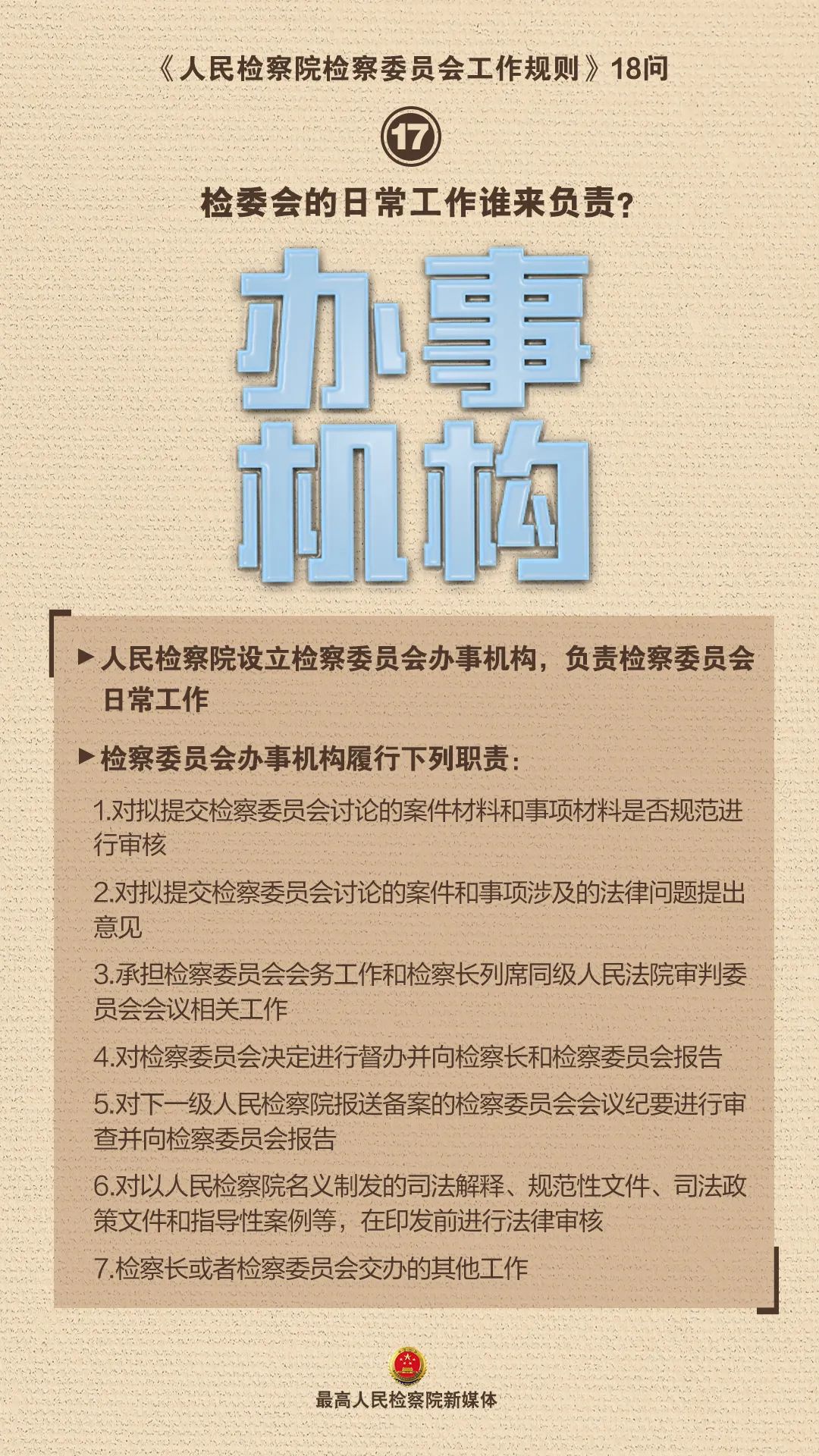 《人民检察院检察委员会工作规则》18问

17

检委会的日常工作谁来负责？

办事机构

▶人民检察院设立检察委员会办事机构，负责检察委员会日常工作

▶检察委员会办事机构履行下列职责：

1.对拟提交检察委员会讨论的案件材料和事项材料是否规范进行审核

2.对拟提交检察委员会讨论的案件和事项涉及的法律问题提出意见

3.承担检察委员会会务工作和检察长列席同级人民法院审判委员会会议相关工作

4.对检察委员会决定进行督办并向检察长和检察委员会报告

5.对下一级人民检察院报送备案的检察委员会会议纪要进行审查并向检察委员会报告

6.对以人民检察院名义制发的司法解释、规范性文件、司法政策文件和指导性案例等，在印发前进行法律审核

7.检察长或者检察委员会交办的其他工作

最高人民检察院新媒体